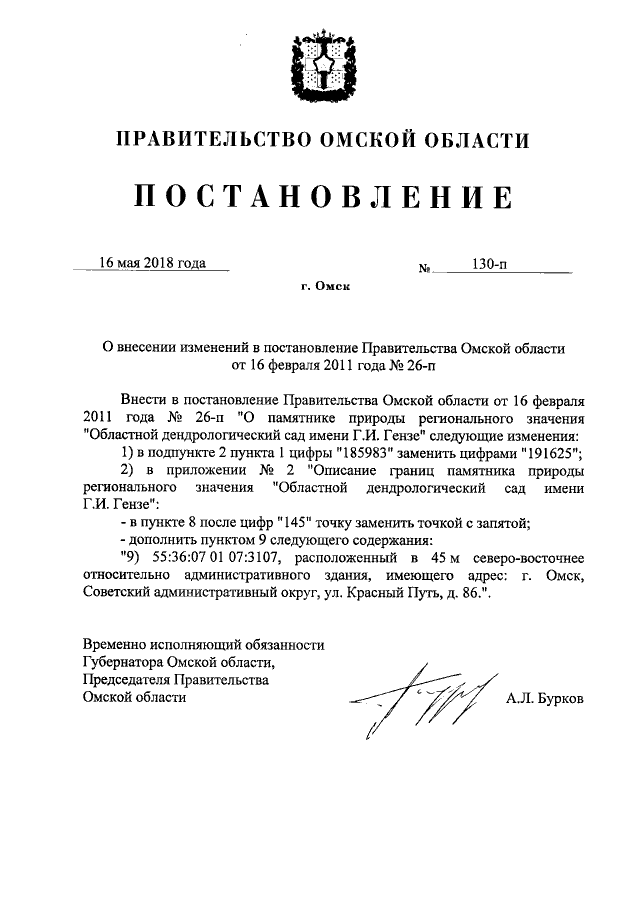 ПРАВИТЕЛЬСТВО ОМСКОЙ ОБЛАСТИ

ПОСТАНОВЛЕНИЕ

16 мая 2018 года № 130-п

г. Омск

О внесении изменений в постановление Правительства Омской области от 16 февраля 2011 года № 26-п

Внести в постановление Правительства Омской области от 16 февраля 2011 года № 26-п "О памятнике природы регионального значения "Областной дендрологический сад имени Г.И. Гензе" следующие изменения:

1) в подпункте 2 пункта 1 цифры "185983" заменить цифрами "191625";

2) в приложении № 2 "Описание границ памятника природы регионального значения "Областной дендрологический сад имени Г.И. Гензе":

- в пункте 8 после цифр "145" точку заменить точкой с запятой;

- дополнить пунктом 9 следующего содержания:

"9) 55:36:07 01 07:3107, расположенный в 45 м северо-восточнее относительно административного здания, имеющего адрес: г. Омск, Советский административный округ, ул. Красный Путь, д. 86.".

Временно исполняющий обязанности Губернатора Омской области, Председателя Правительства Омской области

А.Л. Бурков